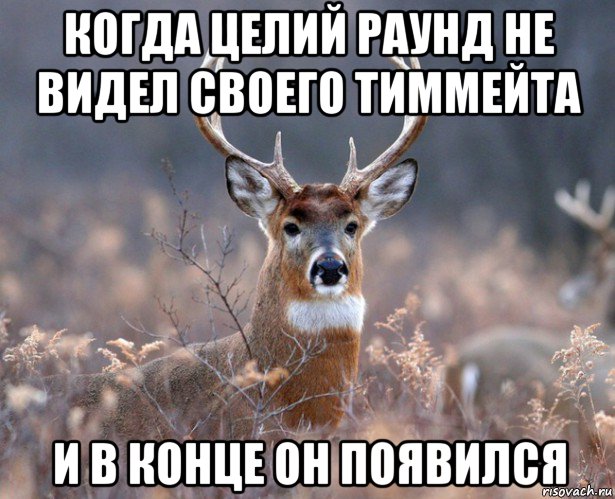 КОГДА ЦЕЛИЙ РАУНД НЕ ВИДЕЛ СВОЕГО ТИММЕЙТА

И В КОНЦЕ ОН ПОЯВИЛСЯ

risovach.ru